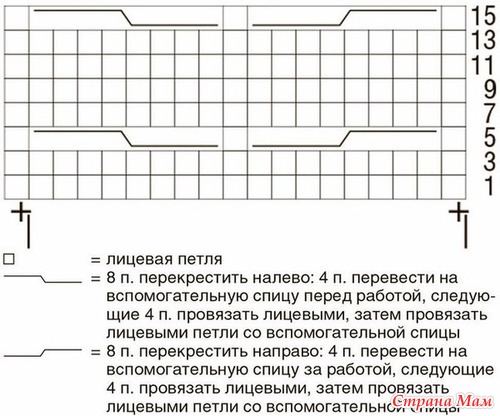 15
13
11
9
7
5
3
1

= лицевая петля
= 8 п. перекрестить налево: 4 п. перевести на вспомогательную спицу перед работой, следующие 4 п. провязать лицевыми, затем провязать лицевыми петли со вспомогательной спицы
= 8 п. перекрестить направо: 4 п. перевести на вспомогательную спицу за работой, следующие 4 п. провязать лицевыми, затем провязать лицевыми петли со вспомогательной спицы

Страна Мам